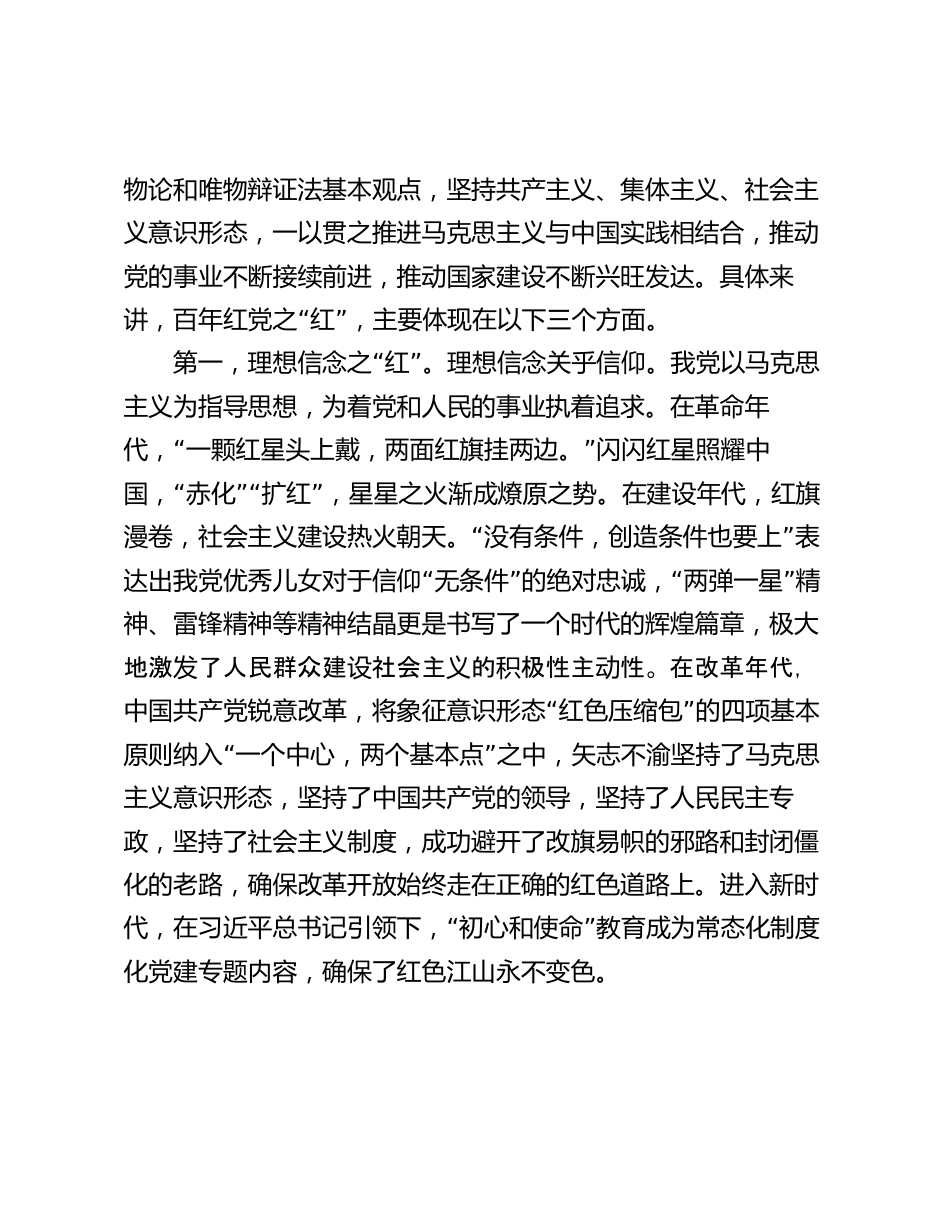 物论和唯物辩证法基本观点，坚持共产主义、集体主义、社会主义意识形态，一以贯之推进马克思主义与中国实践相结合，推动党的事业不断接续前进，推动国家建设不断兴旺发达。具体来讲，百年红党之“红”，主要体现在以下三个方面。

第一，理想信念之“红”。理想信念关乎信仰。我党以马克思主义为指导思想，为着党和人民的事业执着追求。在革命年代，“一颗红星头上戴，两面红旗挂两边。”闪闪红星照耀中国，“赤化”“扩红”，星星之火渐成燎原之势。在建设年代，红旗漫卷，社会主义建设热火朝天。“没有条件，创造条件也要上”表达出我党优秀儿女对于信仰“无条件”的绝对忠诚，“两弹一星”精神、雷锋精神等精神结晶更是书写了一个时代的辉煌篇章，极大地激发了人民群众建设社会主义的积极性主动性。在改革年代，中国共产党锐意改革，将象征意识形态“红色压缩包”的四项基本原则纳入“一个中心，两个基本点”之中，矢志不渝坚持了马克思主义意识形态，坚持了中国共产党的领导，坚持了人民民主专政，坚持了社会主义制度，成功避开了改旗易帜的邪路和封闭僵化的老路，确保改革开放始终走在正确的红色道路上。进入新时代，在习近平总书记引领下，“初心和使命”教育成为常态化制度化党建专题内容，确保了红色江山永不变色。